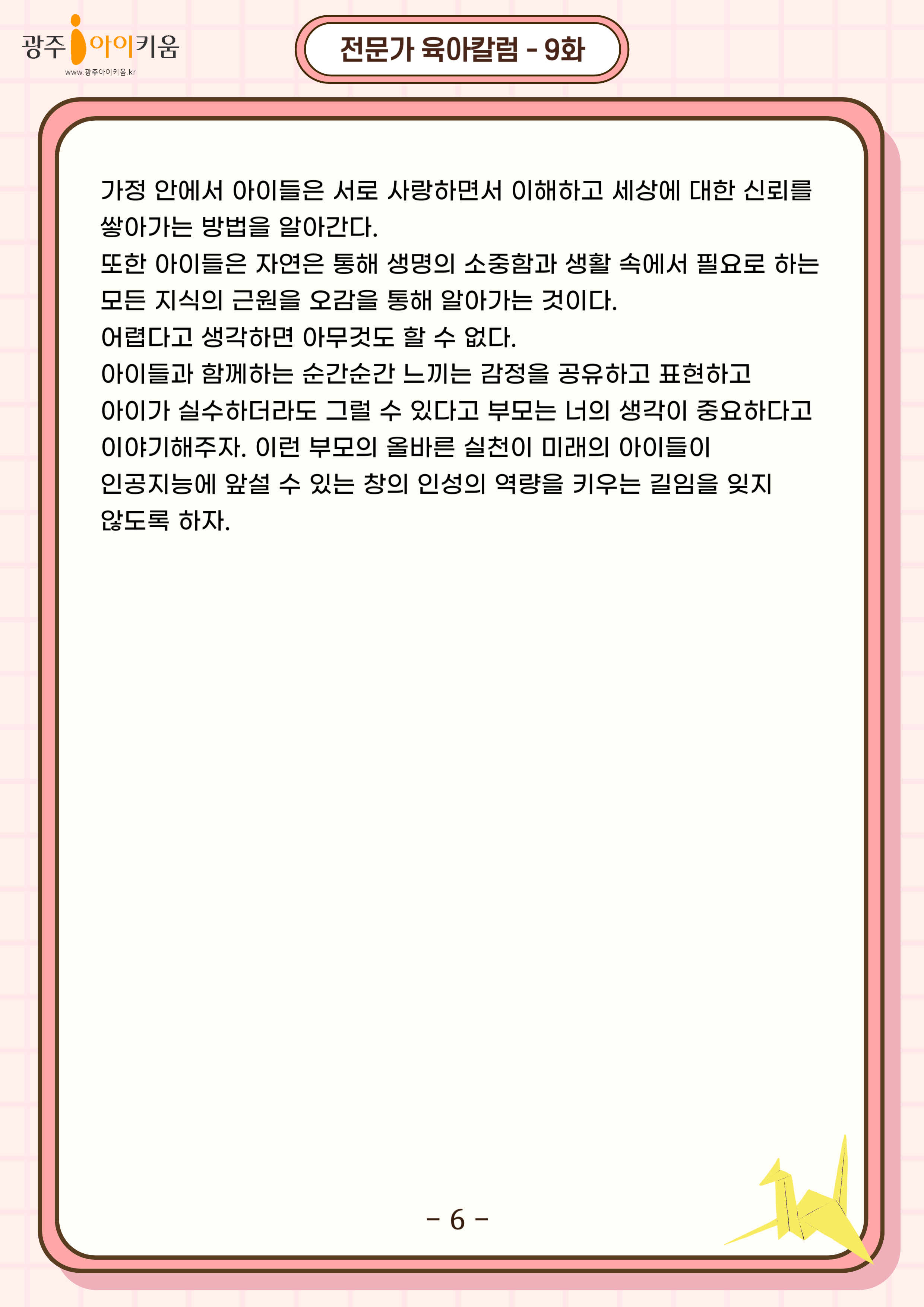 광주 아이키움
www.광주아이키움.kr

전문가 육아칼럼 - 9화

가정 안에서 아이들은 서로 사랑하면서 이해하고 세상에 대한 신뢰를 쌓아가는 방법을 알아간다.
또한 아이들은 자연은 통해 생명의 소중함과 생활 속에서 필요로 하는 모든 지식의 근원을 오감을 통해 알아가는 것이다.
어렵다고 생각하면 아무것도 할 수 없다.
아이들과 함께하는 순간순간 느끼는 감정을 공유하고 표현하고 아이가 실수하더라도 그럴 수 있다고 부모는 너의 생각이 중요하다고 이야기해주자. 이런 부모의 올바른 실천이 미래의 아이들이 인공지능에 앞설 수 있는 창의 인성의 역량을 키우는 길임을 잊지 않도록 하자.

- 6 -